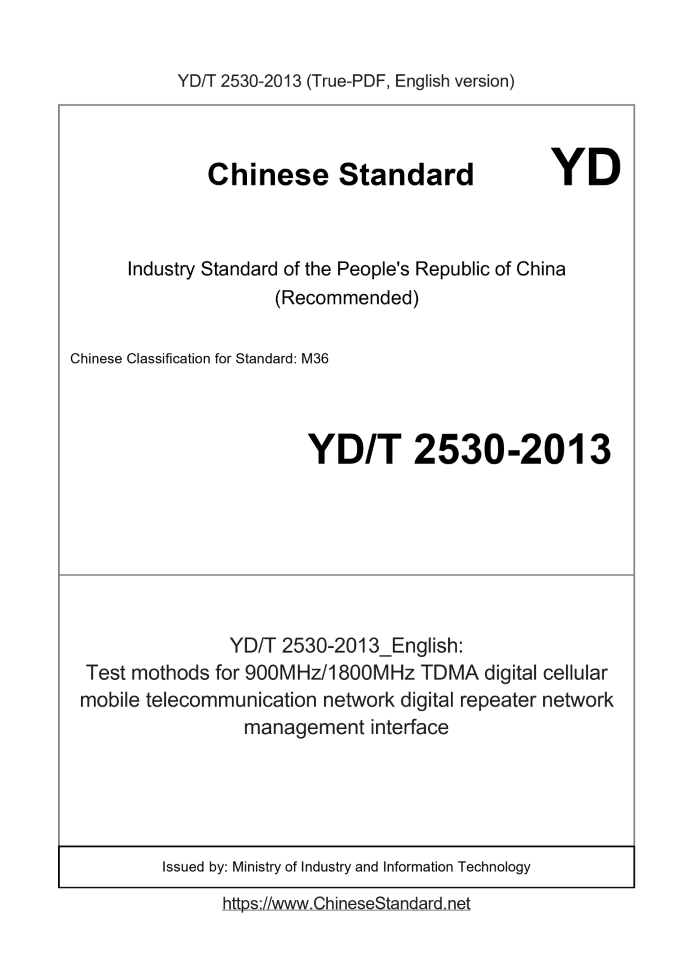 YD/T 2530-2013 (True-PDF, English version)

Chinese Standard

YD

Industry Standard of the People's Republic of China
(Recommended)

Chinese Classification for Standard: M36

YD/T 2530-2013

YD/T 2530-2013_English:
Test mothods for 900MHz/1800MHz TDMA digital cellular mobile telecommunication network digital repeater network management interface

Issued by: Ministry of Industry and Information Technology

https://www.ChineseStandard.net